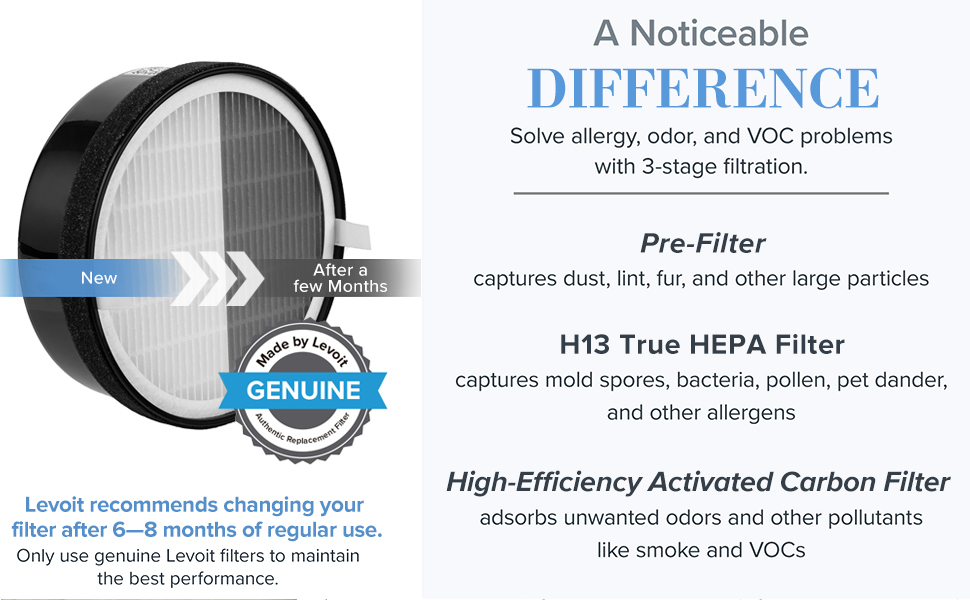 New

After a few Months

Made by Levoit
GENUINE
Authentic Replacement Filter

Levoit recommends changing your filter after 6—8 months of regular use.
Only use genuine Levoit filters to maintain the best performance.

A Noticeable
DIFFERENCE

Solve allergy, odor, and VOC problems with 3-stage filtration.

Pre-Filter
captures dust, lint, fur, and other large particles

H13 True HEPA Filter
captures mold spores, bacteria, pollen, pet dander, and other allergens

High-Efficiency Activated Carbon Filter
adsorbs unwanted odors and other pollutants like smoke and VOCs